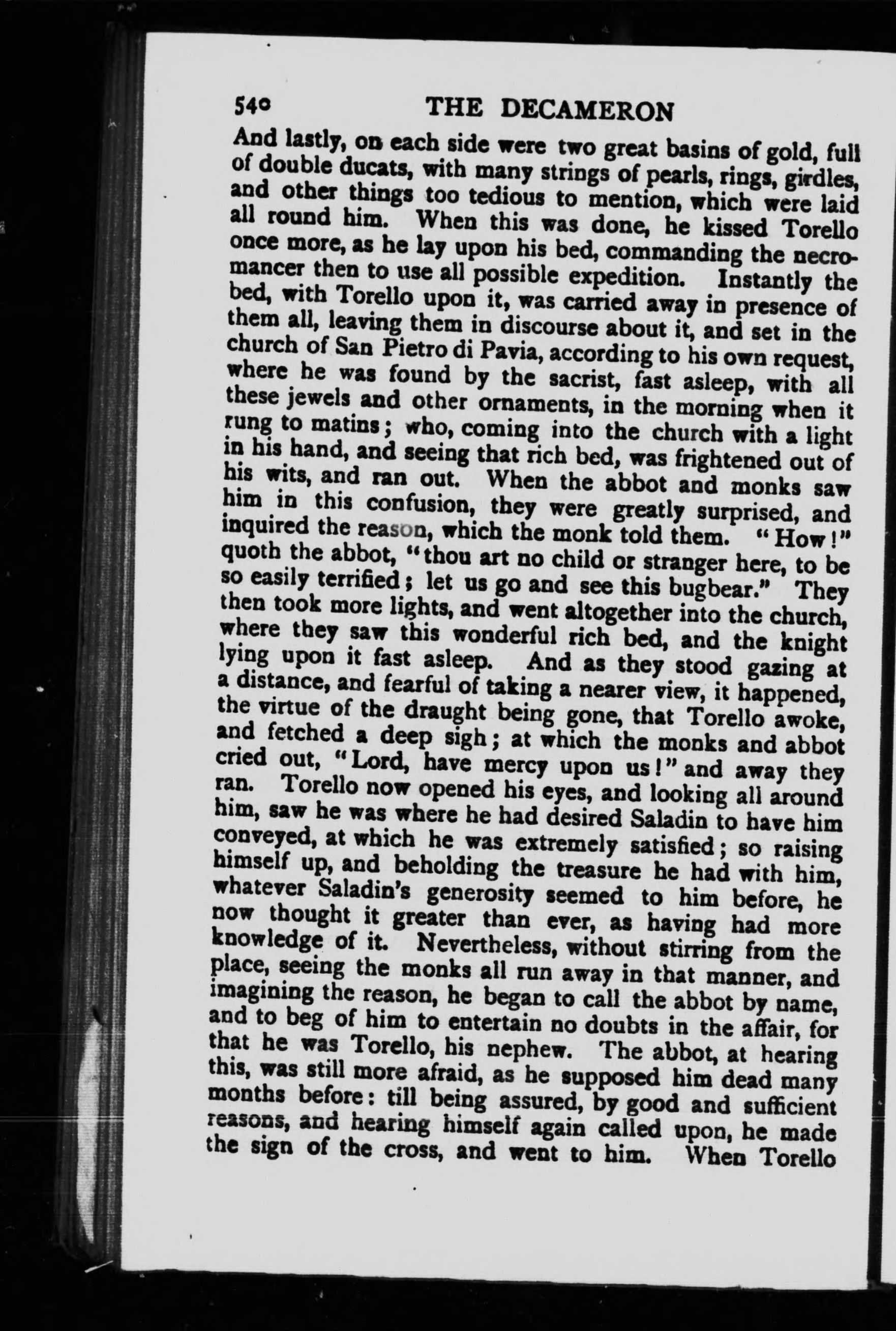 540 THE DECAMERON

And lastly, on each side were two great basins of gold, full of double ducats, with many strings of pearls, rings, girdles, and other things too tedious to mention, which were laid all round him. When this was done, he kissed Torello once more, as he lay upon his bed, commanding the necromancer then to use all possible expedition. Instantly the bed, with Torello upon it, was carried away in presence of them all, leaving them in discourse about it, and set in the church of San Pietro di Pavia, according to his own request, where he was found by the sacrist, fast asleep, with all these jewels and other ornaments, in the morning when it rung to matins; who, coming into the church with a light in his hand, and seeing that rich bed, was frightened out of his wits, and ran out. When the abbot and monks saw him in this confusion, they were greatly surprised, and inquired the reason, which the monk told them. "How!" quoth the abbot, "thou art no child or stranger here, to be so easily terrified; let us go and see this bugbear." They then took more lights, and went altogether into the church, where they saw this wonderful rich bed, and the knight lying upon it fast asleep. And as they stood gazing at a distance, and fearful of taking a nearer view, it happened, the virtue of the draught being gone, that Torello awoke, and fetched a deep sigh; at which the monks and abbot cried out, "Lord, have mercy upon us!" and away they ran. Torello now opened his eyes, and looking all around him, saw he was where he had desired Saladin to have him conveyed, at which he was extremely satisfied; so raising himself up, and beholding the treasure he had with him, whatever Saladin's generosity seemed to him before, he now thought it greater than ever, as having had more knowledge of it. Nevertheless, without stirring from the place, seeing the monks all run away in that manner, and imagining the reason, he began to call the abbot by name, and to beg of him to entertain no doubts in the affair, for that he was Torello, his nephew. The abbot, at hearing this, was still more afraid, as he supposed him dead many months before: till being assured, by good and sufficient reasons, and hearing himself again called upon, he made the sign of the cross, and went to him. When Torello